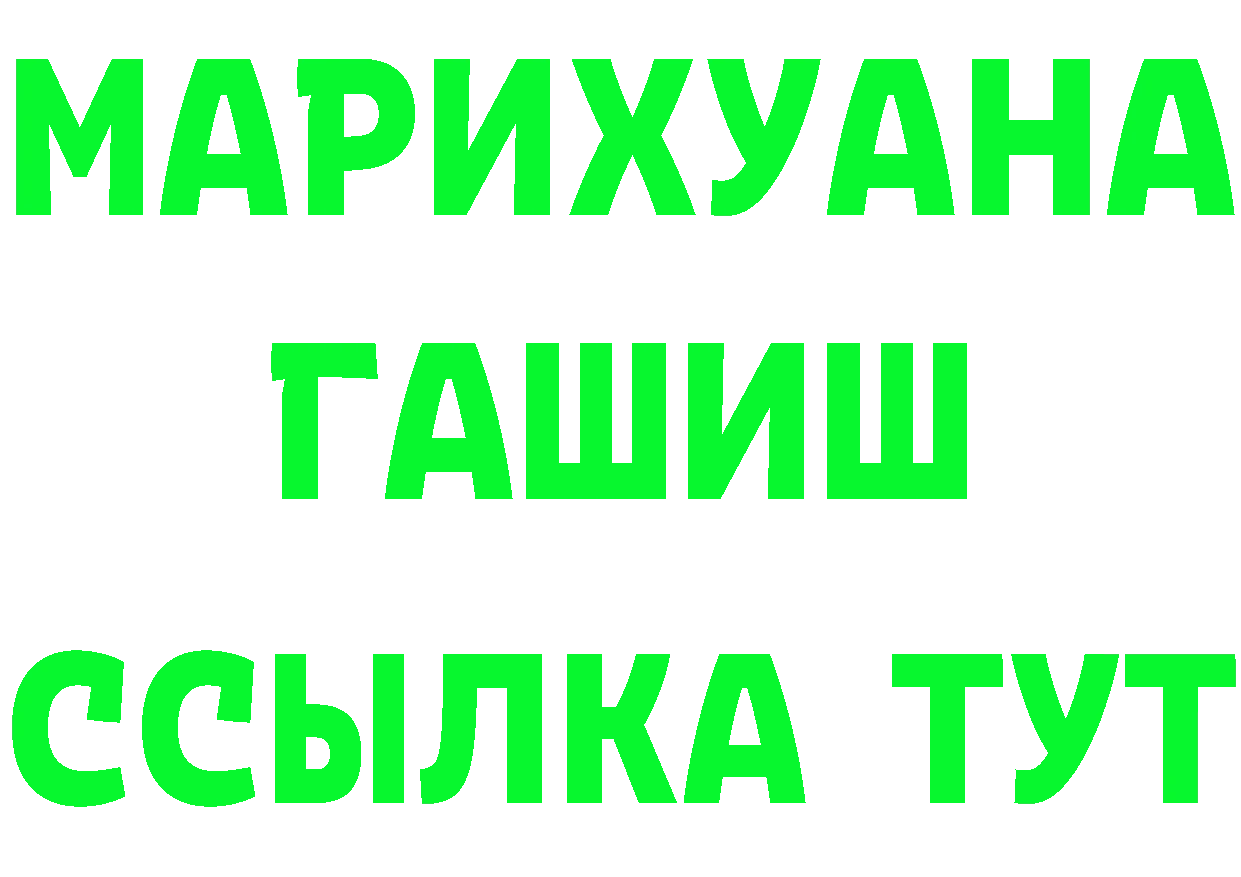 МАРИХУАНА
ГАШИШ
ССЫЛКА ТУТ